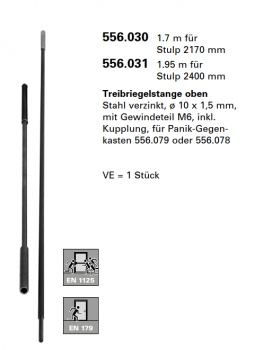 556.030 1.7 m für Stulp 2170 mm
556.031 1.95 m für Stulp 2400 mm

Treibriegelstange oben
Stahl verzinkt, ø 10 x 1,5 mm, mit Gewindeteil M6, inkl. Kupplung, für Panik-Gegenkasten 556.079 oder 556.078

VE = 1 Stück

EN 1125

EN 179